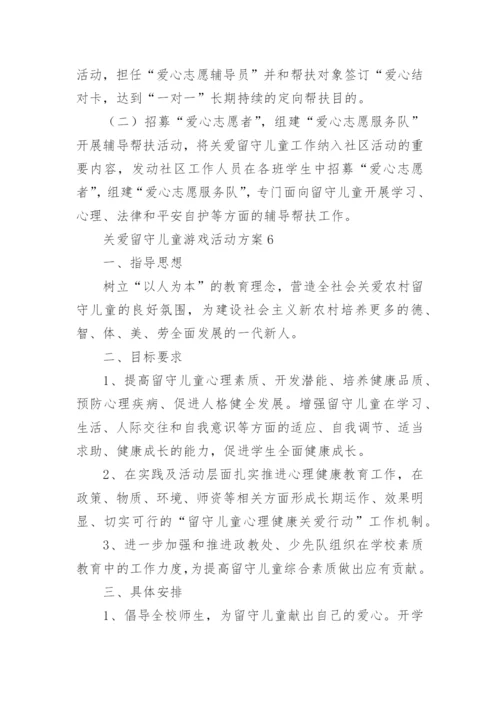 活动，担任“爱心志愿辅导员”并和帮扶对象签订“爱心结对卡，达到“一对一”长期持续的定向帮扶目的。

（二）招募“爱心志愿者”，组建“爱心志愿服务队”开展辅导帮扶活动，将关爱留守儿童工作纳入社区活动的重要内容，发动社区工作人员在各班学生中招募“爱心志愿者”，组建“爱心志愿服务队”，专门面向留守儿童开展学习、心理、法律和平安自护等方面的辅导帮扶工作。

关爱留守儿童游戏活动方案6

一、指导思想

树立“以人为本”的教育理念，营造全社会关爱农村留守儿童的良好氛围，为建设社会主义新农村培养更多的德、智、体、美、劳全面发展的一代新人。

二、目标要求

1、提高留守儿童心理素质、开发潜能、培养健康品质、预防心理疾病、促进人格健全发展。增强留守儿童在学习、生活、人际交往和自我意识等方面的适应、自我调节、适当求助、健康成长的能力，促进学生全面健康成长。

2、在实践及活动层面扎实推进心理健康教育工作，在政策、物质、环境、师资等相关方面形成长期运作、效果明显、切实可行的“留守儿童心理健康关爱行动”工作机制。

3、进一步加强和推进政教处、少先队组织在学校素质教育中的工作力度，为提高留守儿童综合素质做出应有贡献。

三、具体安排

1、倡导全校师生，为留守儿童献出自己的爱心。开学